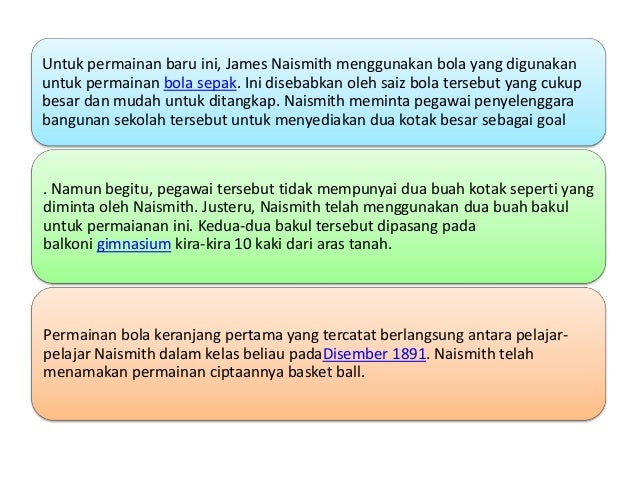 Untuk permainan baru ini, James Naismith menggunakan bola yang digunakan untuk permainan bola sepak. Ini disebabkan oleh saiz bola tersebut yang cukup besar dan mudah untuk ditangkap. Naismith meminta pegawai penyelenggara bangunan sekolah tersebut untuk menyediakan dua kotak besar sebagai goal

. Namun begitu, pegawai tersebut tidak mempunyai dua buah kotak seperti yang diminta oleh Naismith. Justeru, Naismith telah menggunakan dua buah bakul untuk permaianan ini. Kedua-dua bakul tersebut dipasang pada balkoni gimnasium kira-kira 10 kaki dari aras tanah.

Permainan bola keranjang pertama yang tercatat berlangsung antara pelajar-pelajar Naismith dalam kelas beliau padaDisember 1891. Naismith telah menamakan permainan ciptaannya basket ball.